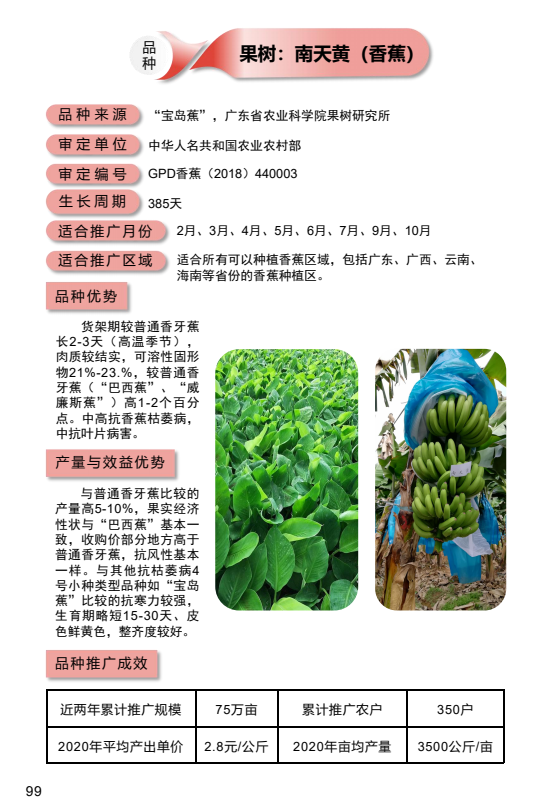 品种

果树：南天黄（香蕉）

品种来源 “宝岛蕉”，广东省农业科学院果树研究所

审定单位 中华人名共和国农业农村部

审定编号 GPD香蕉（2018）440003

生长周期 385天

适合推广月份 2月、3月、4月、5月、6月、7月、9月、10月

适合推广区域 适合所有可以种植香蕉区域，包括广东、广西、云南、海南等省份的香蕉种植区。

品种优势

货架期较普通香牙蕉长2-3天（高温季节），肉质较结实，可溶性固形物21%-23.%，较普通香牙蕉（“巴西蕉”、“威廉斯蕉”）高1-2个百分点。中高抗香蕉枯萎病，中抗叶片病害。

产量与效益优势

与普通香牙蕉比较的产量高5-10%，果实经济性状与“巴西蕉”基本一致，收购价部分地方高于普通香牙蕉，抗风性基本一样。与其他抗枯萎病4号小种类型品种如“宝岛蕉”比较的抗寒力较强，生育期略短15-30天、皮色鲜黄色，整齐度较好。

品种推广成效

| 近两年累计推广规模 | 75万亩 | 累计推广农户 | 350户 |
|---|---|---|---|
| 2020年平均产出单价 | 2.8元/公斤 | 2020年亩均产量 | 3500公斤/亩 |

99